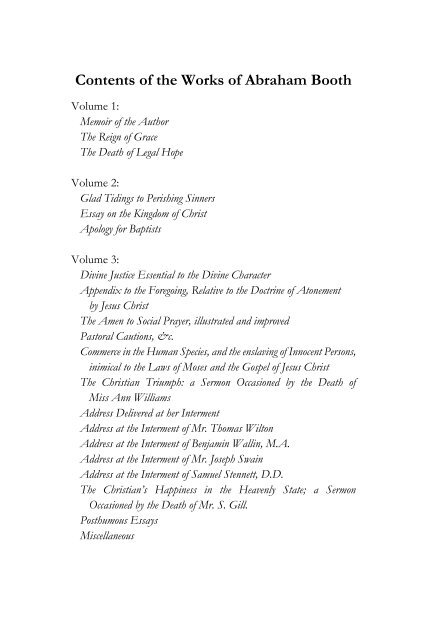 Contents of the Works of Abraham Booth

Volume 1:
Memoir of the Author
The Reign of Grace
The Death of Legal Hope

Volume 2:
Glad Tidings to Perishing Sinners
Essay on the Kingdom of Christ
Apology for Baptists

Volume 3:
Divine Justice Essential to the Divine Character
Appendix to the Foregoing, Relative to the Doctrine of Atonement by Jesus Christ
The Amen to Social Prayer, illustrated and improved
Pastoral Cautions, &c.
Commerce in the Human Species, and the enslaving of Innocent Persons, inimical to the Laws of Moses and the Gospel of Jesus Christ
The Christian Triumph: a Sermon Occasioned by the Death of Miss Ann Williams
Address Delivered at her Interment
Address at the Interment of Mr. Thomas Wilton
Address at the Interment of Benjamin Wallin, M.A.
Address at the Interment of Mr. Joseph Swain
Address at the Interment of Samuel Stennett, D.D.
The Christian's Happiness in the Heavenly State; a Sermon Occasioned by the Death of Mr. S. Gill.
Posthumous Essays
Miscellaneous